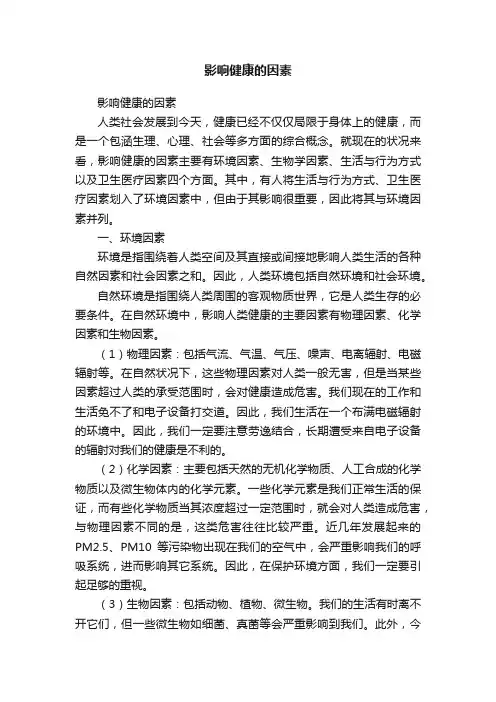 影响健康的因素

影响健康的因素

人类社会发展到今天，健康已经不仅仅局限于身体上的健康，而是一个包涵生理、心理、社会等多方面的综合概念。就现在的状况来看，影响健康的因素主要有环境因素、生物学因素、生活与行为方式以及卫生医疗因素四个方面。其中，有人将生活与行为方式、卫生医疗因素划入了环境因素中，但由于其影响很重要，因此将其与环境因素并列。

一、环境因素

环境是指围绕着人类空间及其直接或间接地影响人类生活的各种自然因素和社会因素之和。因此，人类环境包括自然环境和社会环境。

自然环境是指围绕人类周围的客观物质世界，它是人类生存的必要条件。在自然环境中，影响人类健康的主要因素有物理因素、化学因素和生物因素。

（1）物理因素：包括气流、气温、气压、噪声、电离辐射、电磁辐射等。在自然状况下，这些物理因素对人类一般无害，但是当某些因素超过人类的承受范围时，会对健康造成危害。我们现在的工作和生活免不了和电子设备打交道。因此，我们生活在一个布满电磁辐射的环境中。因此，我们一定要注意劳逸结合，长期遭受来自电子设备的辐射对我们的健康是不利的。

（2）化学因素：主要包括天然的无机化学物质、人工合成的化学物质以及微生物体内的化学元素。一些化学元素是我们正常生活的保证，而有些化学物质当其浓度超过一定范围时，就会对人类造成危害，与物理因素不同的是，这类危害往往比较严重。近几年发展起来的PM2.5、PM10 等污染物出现在我们的空气中，会严重影响我们的呼吸系统，进而影响其它系统。因此，在保护环境方面，我们一定要引起足够的重视。

（3）生物因素：包括动物、植物、微生物。我们的生活有时离不开它们，但一些微生物如细菌、真菌等会严重影响到我们。此外，今